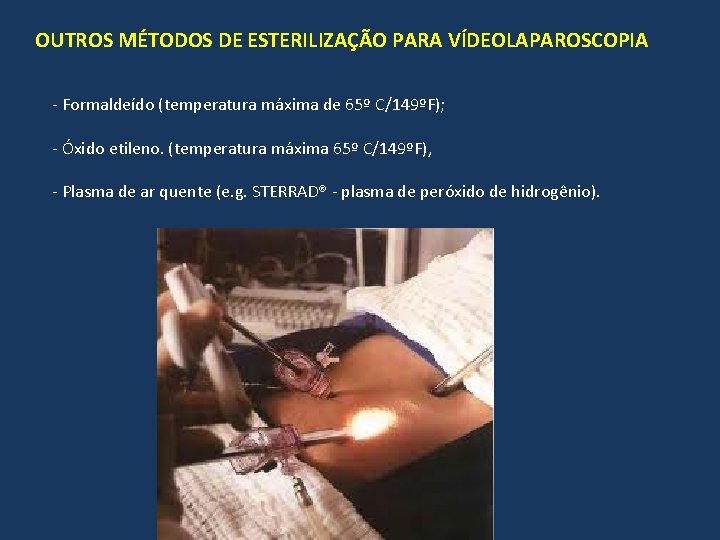 OUTROS MÉTODOS DE ESTERILIZAÇÃO PARA VÍDEOLAPAROSCOPIA

- Formaldeído (temperatura máxima de 65º C/149ºF);

- Óxido etileno. (temperatura máxima 65º C/149ºF),

- Plasma de ar quente (e.g. STERRAD® - plasma de peróxido de hidrogênio).